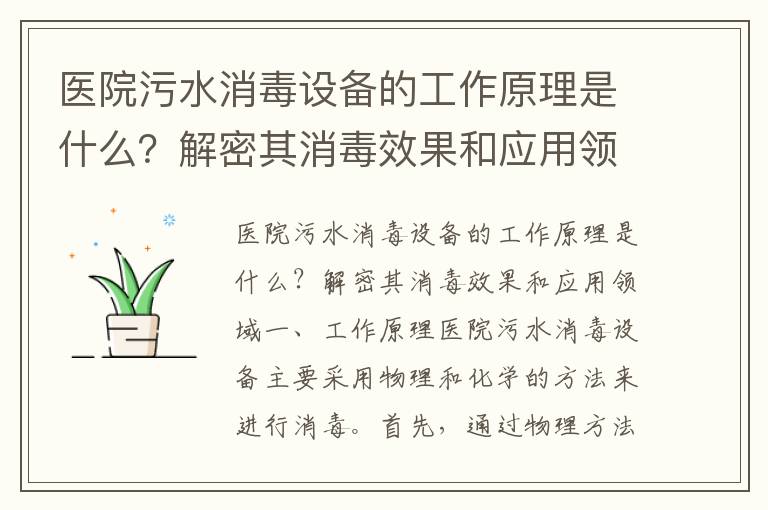 医院污水消毒设备的工作原理是什么？解密其消毒效果和应用领

医院污水消毒设备的工作原理是什么？解密其消毒效果和应用领域一、工作原理医院污水消毒设备主要采用物理和化学的方法来进行消毒。首先，通过物理方法